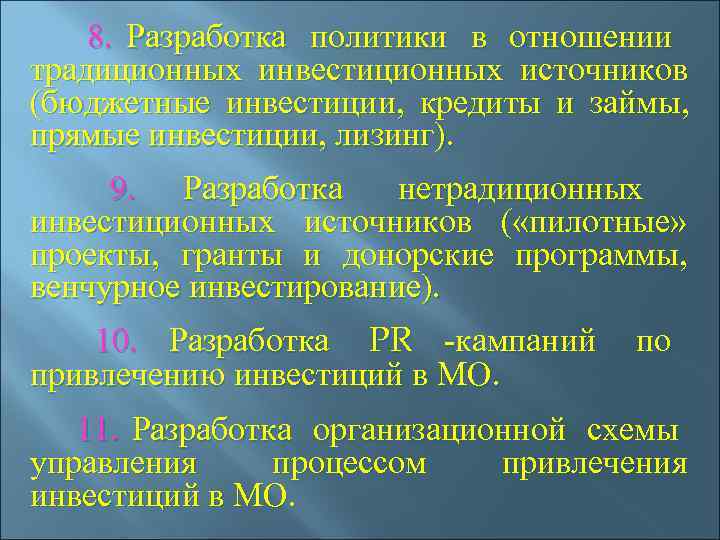 8. Разработка политики в отношении традиционных инвестиционных источников (бюджетные инвестиции, кредиты и займы, прямые инвестиции, лизинг).

9. Разработка нетрадиционных инвестиционных источников («пилотные» проекты, гранты и донорские программы, венчурное инвестирование).

10. Разработка PR -кампаний по привлечению инвестиций в МО.

11. Разработка организационной схемы управления процессом привлечения инвестиций в МО.